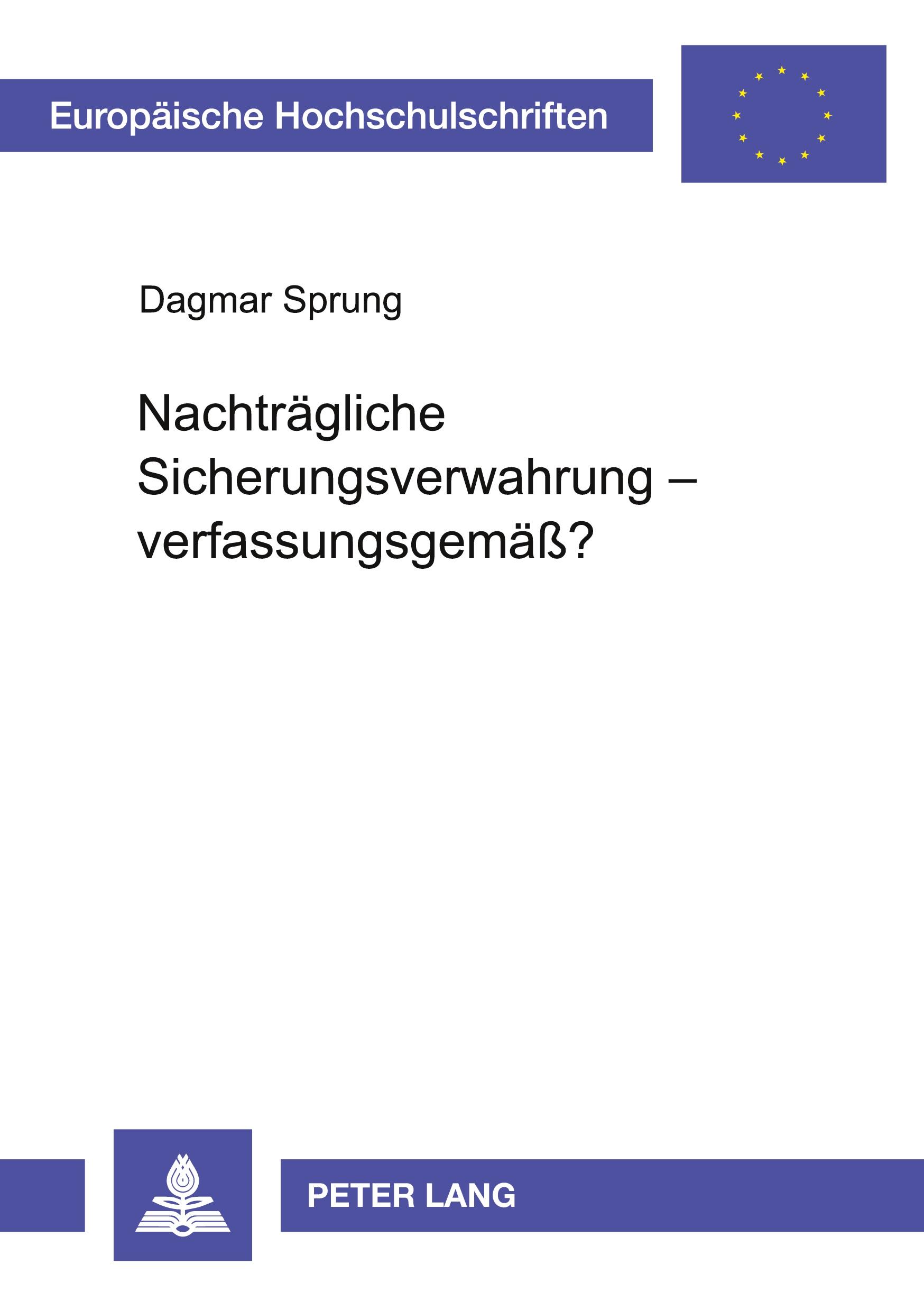 Europäische Hochschulschriften

Dagmar Sprung

Nachträgliche Sicherungsverwahrung – verfassungsgemäß?

PETER LANG